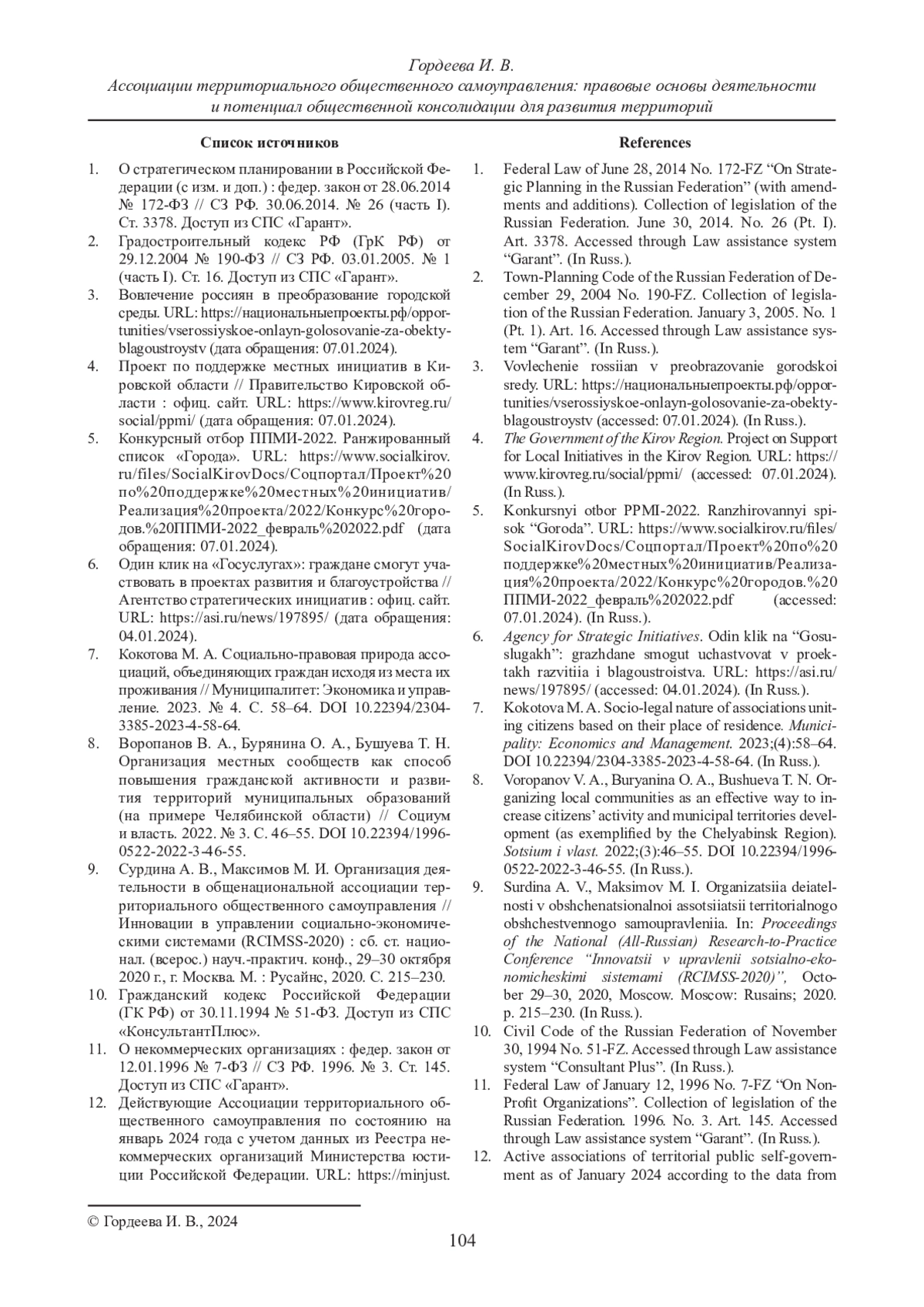 Гордеева И. В.
Ассоциации территориального общественного самоуправления: правовые основы деятельности и потенциал общественной консолидации для развития территорий

Список источников

1. О стратегическом планировании в Российской Федерации (с изм. и доп.) : федер. закон от 28.06.2014 № 172-ФЗ // СЗ РФ. 30.06.2014. № 26 (часть I). Ст. 3378. Доступ из СПС «Гарант».
2. Градостроительный кодекс РФ (ГрК РФ) от 29.12.2004 № 190-ФЗ // СЗ РФ. 03.01.2005. № 1 (часть I). Ст. 16. Доступ из СПС «Гарант».
3. Вовлечение россиян в преобразование городской среды. URL: https://национальныепроекты.рф/opportunities/vserossiyskoe-onlayn-golosovanie-za-obekty-blagoustroystv (дата обращения: 07.01.2024).
4. Проект по поддержке местных инициатив в Кировской области // Правительство Кировской области : офиц. сайт. URL: https://www.kirovreg.ru/social/ppmi/ (дата обращения: 07.01.2024).
5. Конкурсный отбор ППМИ-2022. Ранжированный список «Города». URL: https://www.socialkirov.ru/files/SocialKirovDocs/Соцпортал/Проект%20по%20поддержке%20местных%20инициатив/Реализация%20проекта/2022/Конкурс%20городов.%20ППМИ-2022_февраль%202022.pdf (дата обращения: 07.01.2024).
6. Один клик на «Госуслугах»: граждане смогут участвовать в проектах развития и благоустройства // Агентство стратегических инициатив : офиц. сайт. URL: https://asi.ru/news/197895/ (дата обращения: 04.01.2024).
7. Кокотова М. А. Социально-правовая природа ассоциаций, объединяющих граждан исходя из места их проживания // Муниципалитет: Экономика и управление. 2023. № 4. С. 58–64. DOI 10.22394/2304-3385-2023-4-58-64.
8. Воропанов В. А., Бурянина О. А., Бушуева Т. Н. Организация местных сообществ как способ повышения гражданской активности и развития территорий муниципальных образований (на примере Челябинской области) // Социум и власть. 2022. № 3. С. 46–55. DOI 10.22394/1996-0522-2022-3-46-55.
9. Сурдина А. В., Максимов М. И. Организация деятельности в общенациональной ассоциации территориального общественного самоуправления // Инновации в управлении социально-экономическими системами (RCIMSS-2020) : сб. ст. национал. (всерос.) науч.-практич. конф., 29–30 октября 2020 г., г. Москва. М. : Русайнс, 2020. С. 215–230.
10. Гражданский кодекс Российской Федерации (ГК РФ) от 30.11.1994 № 51-ФЗ. Доступ из СПС «КонсультантПлюс».
11. О некоммерческих организациях : федер. закон от 12.01.1996 № 7-ФЗ // СЗ РФ. 1996. № 3. Ст. 145. Доступ из СПС «Гарант».
12. Действующие Ассоциации территориального общественного самоуправления по состоянию на январь 2024 года с учетом данных из Реестра некоммерческих организаций Министерства юстиции Российской Федерации. URL: https://minjust.

References

1. Federal Law of June 28, 2014 No. 172-FZ “On Strategic Planning in the Russian Federation” (with amendments and additions). Collection of legislation of the Russian Federation. June 30, 2014. No. 26 (Pt. I). Art. 3378. Accessed through Law assistance system “Garant”. (In Russ.).
2. Town-Planning Code of the Russian Federation of December 29, 2004 No. 190-FZ. Collection of legislation of the Russian Federation. January 3, 2005. No. 1 (Pt. 1). Art. 16. Accessed through Law assistance system “Garant”. (In Russ.).
3. Vovlechenie rossiian v preobrazovanie gorodskoi sredy. URL: https://национальныепроекты.рф/opportunities/vserossiyskoe-onlayn-golosovanie-za-obekty-blagoustroystv (accessed: 07.01.2024). (In Russ.).
4. The Government of the Kirov Region. Project on Support for Local Initiatives in the Kirov Region. URL: https://www.kirovreg.ru/social/ppmi/ (accessed: 07.01.2024). (In Russ.).
5. Konkursnyi otbor PPMI-2022. Ranzhirovannyi spisok “Goroda”. URL: https://www.socialkirov.ru/files/SocialKirovDocs/Соцпортал/Проект%20по%20поддержке%20местных%20инициатив/Реализация%20проекта/2022/Конкурс%20городов.%20ППМИ-2022_февраль%202022.pdf (accessed: 07.01.2024). (In Russ.).
6. Agency for Strategic Initiatives. Odin klik na “Gosuslugakh”: grazhdane smogut uchastvovat v proektakh razvitiia i blagoustroistva. URL: https://asi.ru/news/197895/ (accessed: 04.01.2024). (In Russ.).
7. Kokotova M. A. Socio-legal nature of associations uniting citizens based on their place of residence. Municipality: Economics and Management. 2023;(4):58–64. DOI 10.22394/2304-3385-2023-4-58-64. (In Russ.).
8. Voropanov V. A., Buryanina O. A., Bushueva T. N. Organizing local communities as an effective way to increase citizens’ activity and municipal territories development (as exemplified by the Chelyabinsk Region). Sotsium i vlast. 2022;(3):46–55. DOI 10.22394/1996-0522-2022-3-46-55. (In Russ.).
9. Surdina A. V., Maksimov M. I. Organizatsiia deiatelnosti v obshchenatsionalnoi assotsiiatsii territorialnogo obshchestvennogo samoupravleniia. In: Proceedings of the National (All-Russian) Research-to-Practice Conference “Innovatsii v upravlenii sotsialno-ekonomicheskimi sistemami (RCIMSS-2020)”, October 29–30, 2020, Moscow. Moscow: Rusains; 2020. p. 215–230. (In Russ.).
10. Civil Code of the Russian Federation of November 30, 1994 No. 51-FZ. Accessed through Law assistance system “Consultant Plus”. (In Russ.).
11. Federal Law of January 12, 1996 No. 7-FZ “On Non-Profit Organizations”. Collection of legislation of the Russian Federation. 1996. No. 3. Art. 145. Accessed through Law assistance system “Garant”. (In Russ.).
12. Active associations of territorial public self-government as of January 2024 according to the data from

© Гордеева И. В., 2024

104